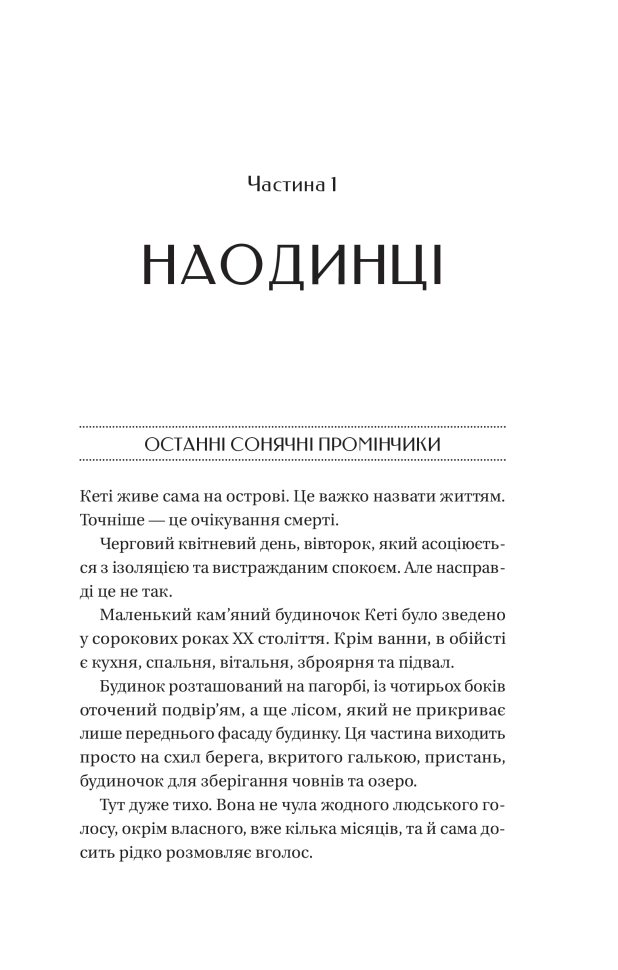 Частина 1

НАОДИНЦІ

ОСТАННІ СОНЯЧНІ ПРОМІНЧИКИ

Кеті живе сама на острові. Це важко назвати життям. Точніше — це очікування смерті.

Черговий квітневий день, вівторок, який асоціюється з ізоляцією та вистражданим спокоєм. Але насправді це не так.

Маленький кам'яний будиночок Кеті було зведено у сорокових роках XX століття. Крім ванни, в обійсті є кухня, спальня, вітальня, зброярня та підвал.

Будинок розташований на пагорбі, із чотирьох боків оточений подвір'ям, а ще лісом, який не прикриває лише переднього фасаду будинку. Ця частина виходить просто на схил берега, вкритого галькою, пристань, будиночок для зберігання човнів та озеро.

Тут дуже тихо. Вона не чула жодного людського голосу, окрім власного, вже кілька місяців, та й сама досить рідко розмовляє вголос.